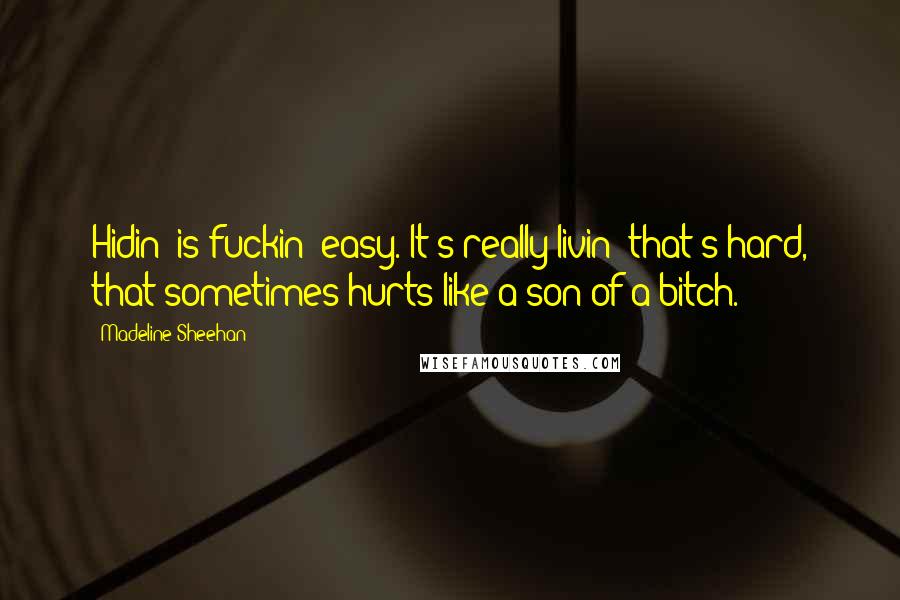 Hidin' is fuckin' easy. It's really livin' that's hard, that sometimes hurts like a son of a bitch.

- Madeline Sheehan

WISEFAMOUSQUOTES.COM